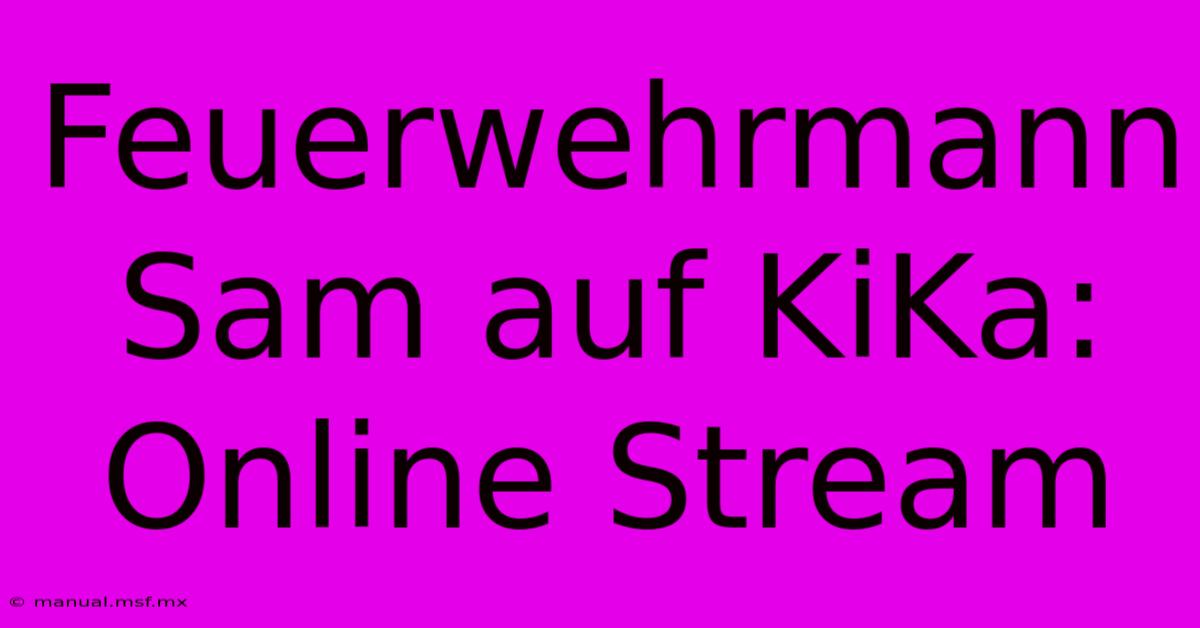 Feuerwehrmann Sam auf KiKa: Online Stream

© manual.msf.mx